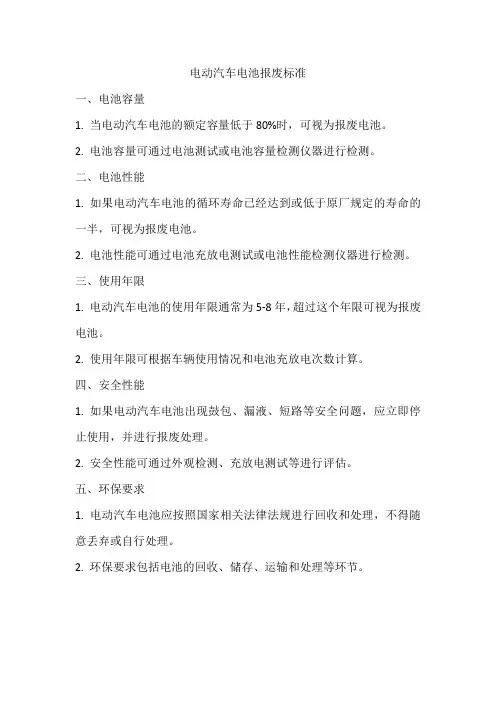 电动汽车电池报废标准

一、电池容量

1. 当电动汽车电池的额定容量低于 80%时，可视为报废电池。

2. 电池容量可通过电池测试或电池容量检测仪器进行检测。

二、电池性能

1. 如果电动汽车电池的循环寿命已经达到或低于原厂规定的寿命的一半，可视为报废电池。

2. 电池性能可通过电池充放电测试或电池性能检测仪器进行检测。

三、使用年限

1. 电动汽车电池的使用年限通常为 5-8 年，超过这个年限可视为报废电池。

2. 使用年限可根据车辆使用情况和电池充放电次数计算。

四、安全性能

1. 如果电动汽车电池出现鼓包、漏液、短路等安全问题，应立即停止使用，并进行报废处理。

2. 安全性能可通过外观检测、充放电测试等进行评估。

五、环保要求

1. 电动汽车电池应按照国家相关法律法规进行回收和处理，不得随意丢弃或自行处理。

2. 环保要求包括电池的回收、储存、运输和处理等环节。